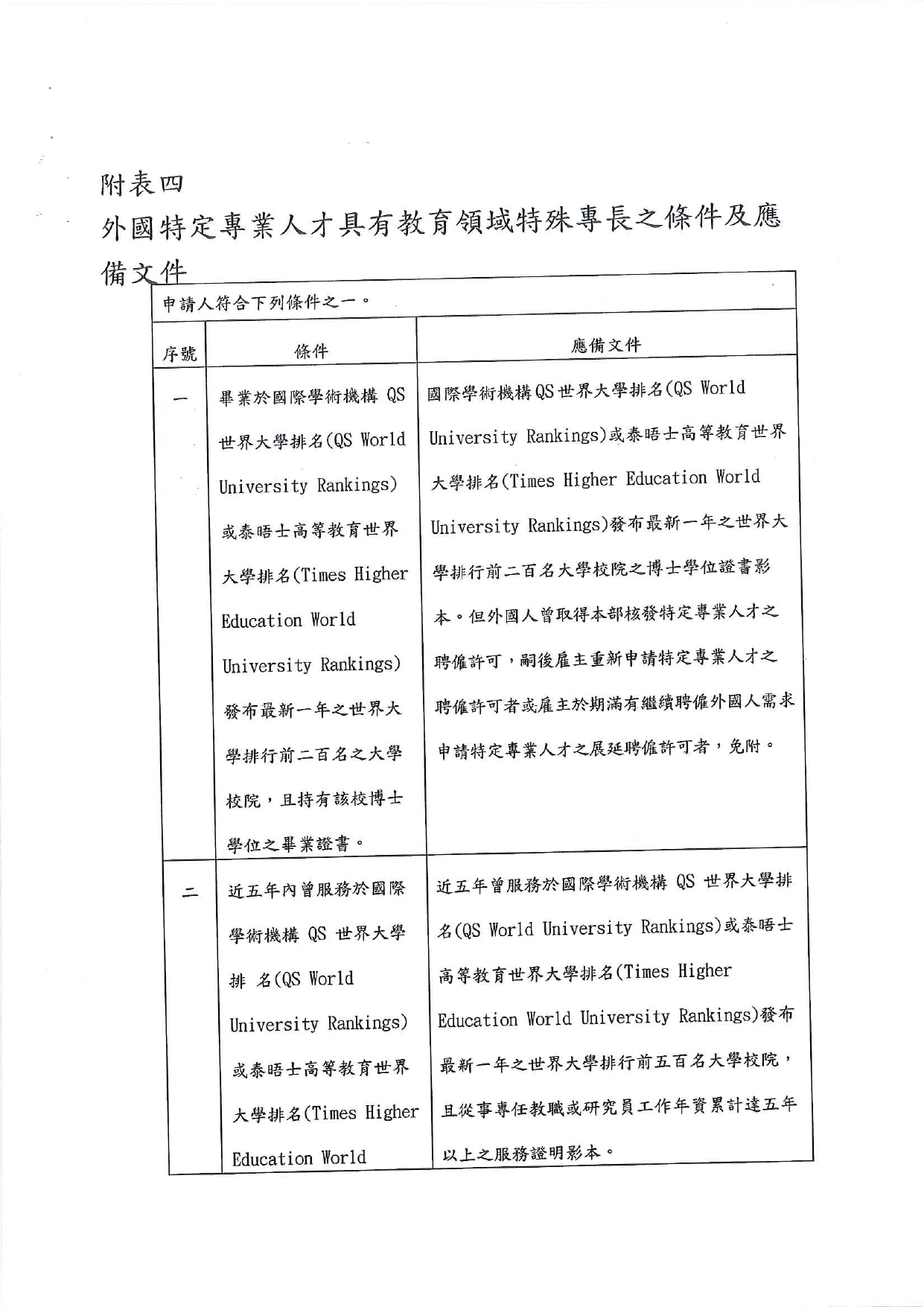 附表四

外國特定專業人才具有教育領域特殊專長之條件及應備文件

申請人符合下列條件之一。

| 序號 | 條件 | 應備文件 |
|---|---|---|
| 一 | 畢業於國際學術機構 QS 世界大學排名(QS World University Rankings)或泰晤士高等教育世界大學排名(Times Higher Education World University Rankings)發布最新一年之世界大學排行前二百名之大學校院，且持有該校博士學位之畢業證書。 | 國際學術機構QS世界大學排名(QS World University Rankings)或泰晤士高等教育世界大學排名(Times Higher Education World University Rankings)發布最新一年之世界大學排行前二百名大學校院之博士學位證書影本。但外國人曾取得本部核發特定專業人才之聘僱許可，嗣後雇主重新申請特定專業人才之聘僱許可者或雇主於期滿有繼續聘僱外國人需求申請特定專業人才之展延聘僱許可者，免附。 |
| 二 | 近五年內曾服務於國際學術機構 QS 世界大學排 名(QS World University Rankings)或泰晤士高等教育世界大學排名(Times Higher Education World | 近五年曾服務於國際學術機構 QS 世界大學排名(QS World University Rankings)或泰晤士高等教育世界大學排名(Times Higher Education World University Rankings)發布最新一年之世界大學排行前五百名大學校院，且從事專任教職或研究員工作年資累計達五年以上之服務證明影本。 |